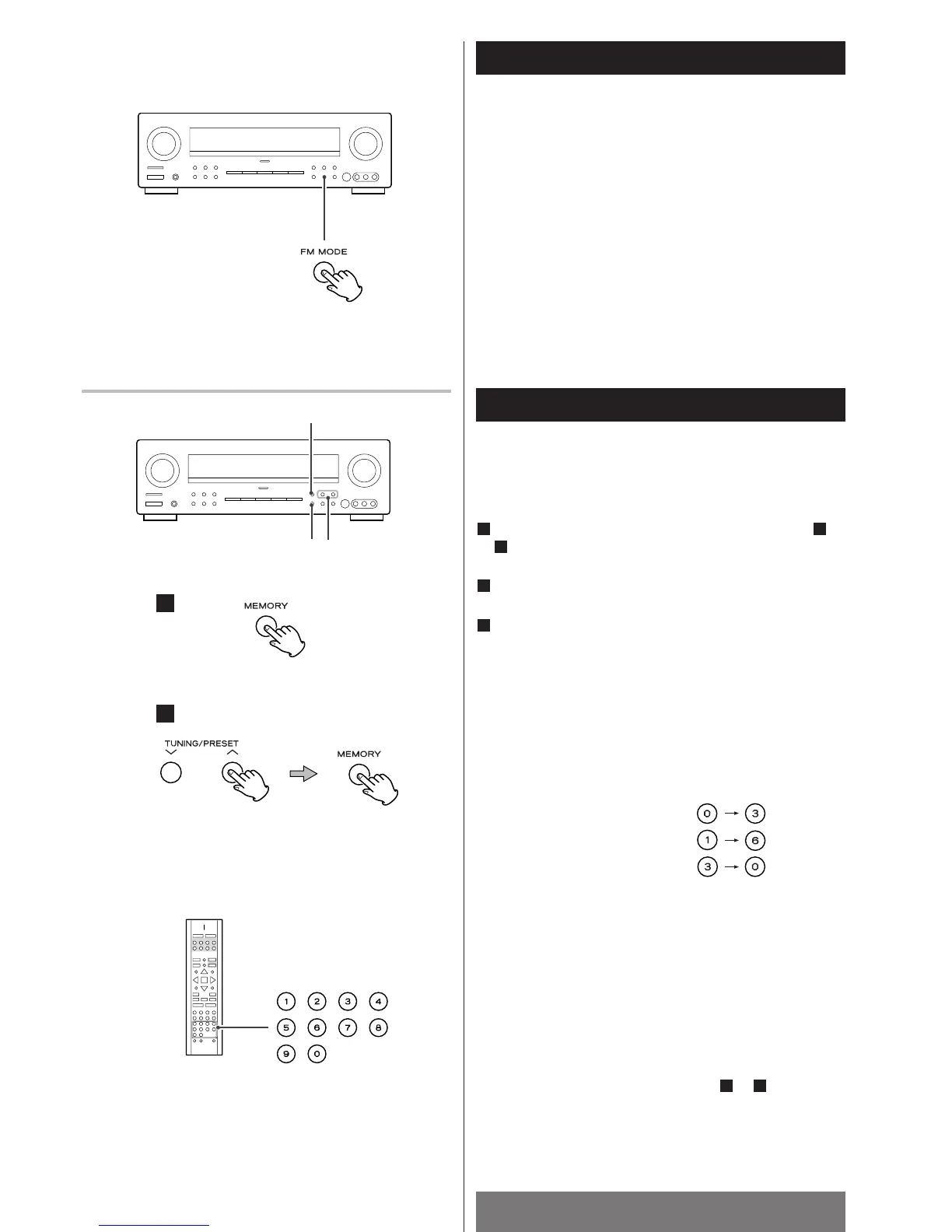 FM MODE

MEMORY

TUNING/PRESET

MEMORY

0 → 3
1 → 6
3 → 0

1 2 3 4
5 6 7 8
9 0